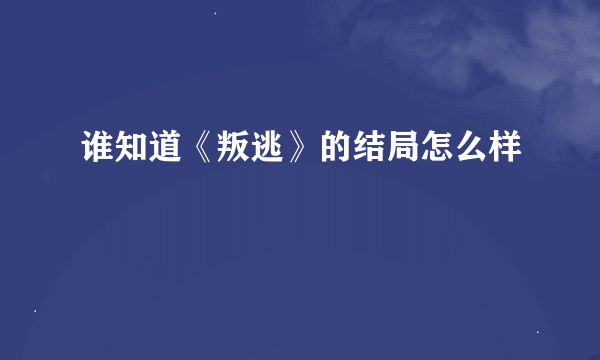 谁知道《叛逃》的结局怎么样